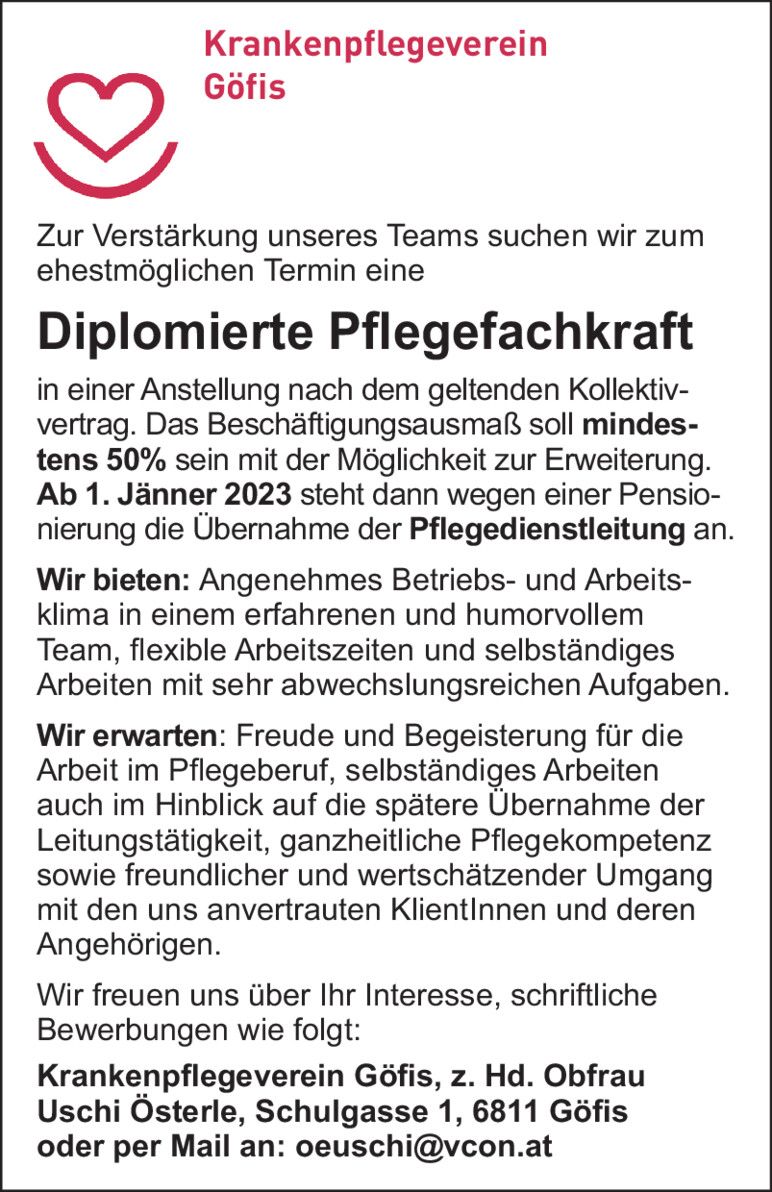 Krankenpflegeverein
Göfis

Zur Verstärkung unseres Teams suchen wir zum ehestmöglichen Termin eine

Diplomierte Pflegefachkraft

in einer Anstellung nach dem geltenden Kollektivvertrag. Das Beschäftigungsausmaß soll mindestens 50% sein mit der Möglichkeit zur Erweiterung. Ab 1. Jänner 2023 steht dann wegen einer Pensionierung die Übernahme der Pflegedienstleitung an.

Wir bieten: Angenehmes Betriebs- und Arbeitsklima in einem erfahrenen und humorvollem Team, flexible Arbeitszeiten und selbständiges Arbeiten mit sehr abwechslungsreichen Aufgaben.

Wir erwarten: Freude und Begeisterung für die Arbeit im Pflegeberuf, selbständiges Arbeiten auch im Hinblick auf die spätere Übernahme der Leitungstätigkeit, ganzheitliche Pflegekompetenz sowie freundlicher und wertschätzender Umgang mit den uns anvertrauten KlientInnen und deren Angehörigen.

Wir freuen uns über Ihr Interesse, schriftliche Bewerbungen wie folgt:

Krankenpflegeverein Göfis, z. Hd. Obfrau
Uschi Österle, Schulgasse 1, 6811 Göfis
oder per Mail an: oeuschi@vcon.at